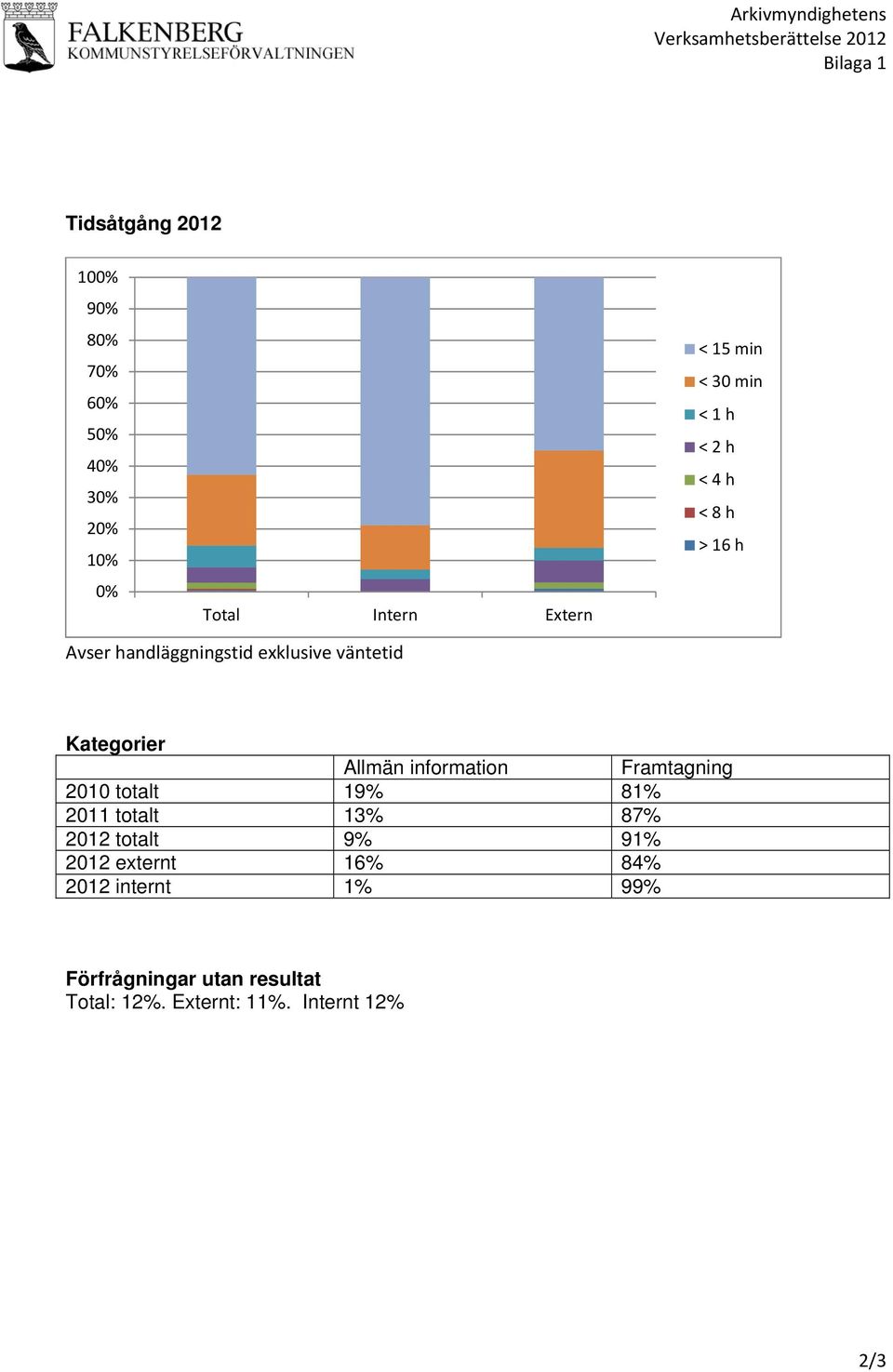 FALKENBERG
KOMMUNSTYRELSEFÖRVALTNINGEN

Arkivmyndighetens
Verksamhetsberättelse 2012
Bilaga 1

Tidsåtgång 2012

100%
90%
80%
70%
60%
50%
40%
30%
20%
10%
0%

Total
Intern
Extern

< 15 min
< 30 min
< 1 h
< 2 h
< 4 h
< 8 h
> 16 h

Avser handläggningstid exklusive väntetid

Kategorier

| | Allmän information | Framtagning |
|---|---|---|
| 2010 totalt | 19% | 81% |
| 2011 totalt | 13% | 87% |
| 2012 totalt | 9% | 91% |
| 2012 externt | 16% | 84% |
| 2012 internt | 1% | 99% |

Förfrågningar utan resultat
Total: 12%. Externt: 11%. Internt 12%

2/3